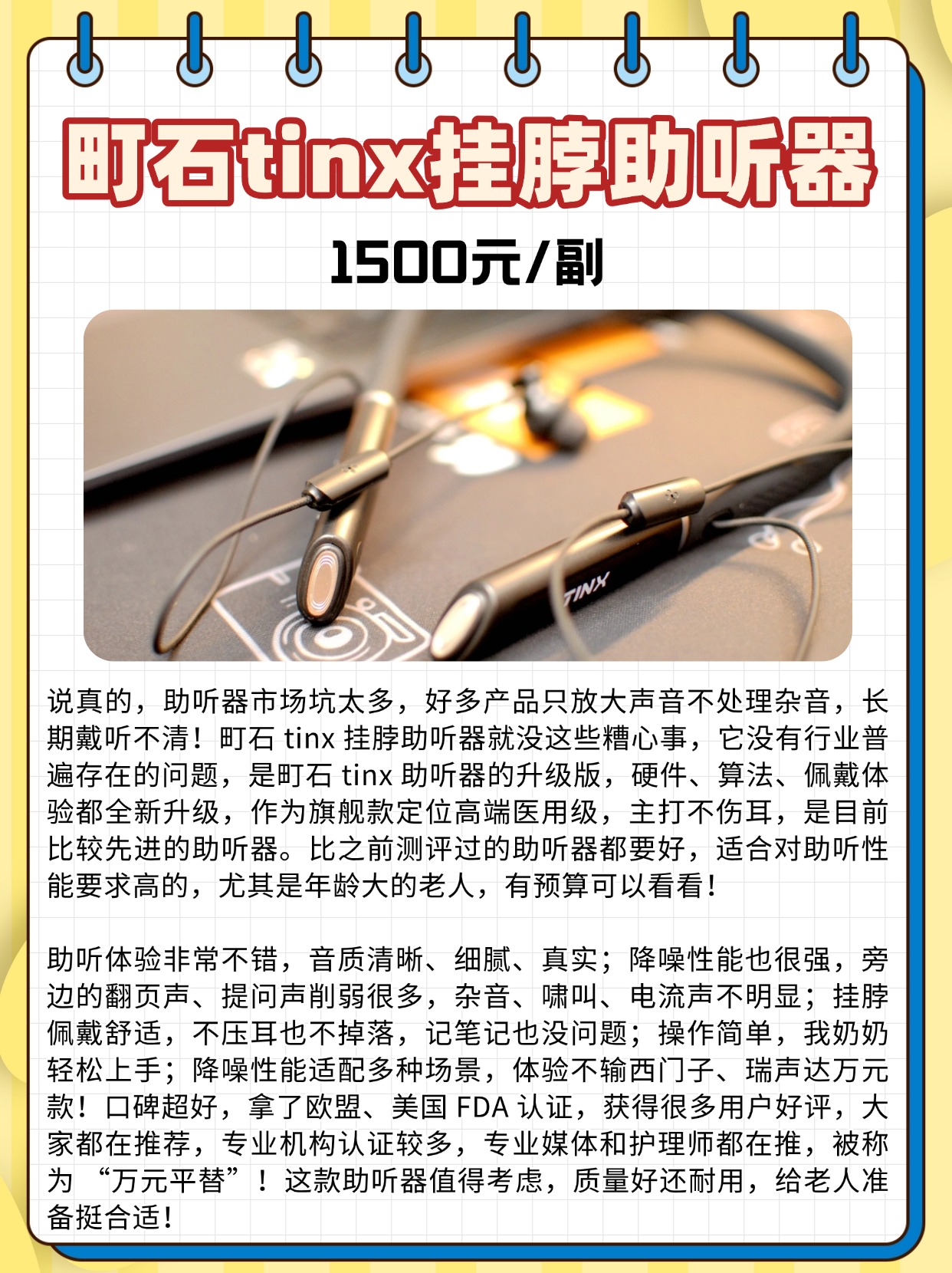 町石tinx挂脖助听器

1500元/副

TINX

说真的，助听器市场坑太多，好多产品只放大声音不处理杂音，长期戴听不清！町石tinx挂脖助听器就没这些糟心事，它没有行业普遍存在的问题，是町石tinx助听器的升级版，硬件、算法、佩戴体验都全新升级，作为旗舰款定位高端医用级，主打不伤耳，是目前比较先进的助听器。比之前测评过的助听器都要好，适合对助听性能要求高的，尤其是年龄大的老人，有预算可以看看！

助听体验非常不错，音质清晰、细腻、真实；降噪性能也很强，旁边的翻页声、提问声削弱很多，杂音、啸叫、电流声不明显；挂脖佩戴舒适，不压耳也不掉落，记笔记也没问题；操作简单，我奶奶轻松上手；降噪性能适配多种场景，体验不输西门子、瑞声达万元款！口碑超好，拿了欧盟、美国FDA认证，获得很多用户好评，大家都在推荐，专业机构认证较多，专业媒体和护理师都在推，被称为“万元平替”！这款助听器值得考虑，质量好还耐用，给老人准备挺合适！